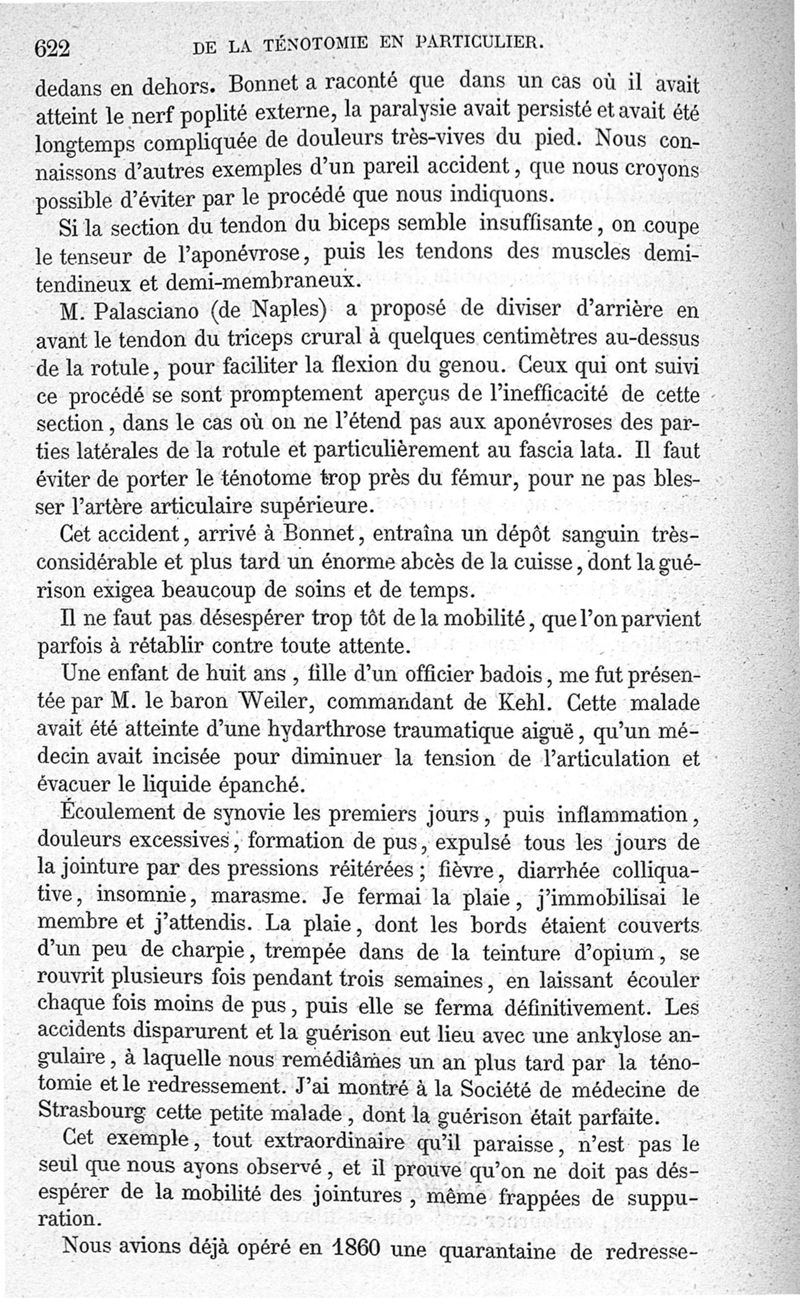 622 DE LA TÉNOTOMIE EN PARTICULIER.

dedans en dehors. Bonnet a raconté que dans un cas où il avait atteint le nerf poplité externe, la paralysie avait persisté et avait été longtemps compliquée de douleurs très-vives du pied. Nous connaissons d'autres exemples d'un pareil accident, que nous croyons possible d'éviter par le procédé que nous indiquons.

Si la section du tendon du biceps semble insuffisante, on coupe le tenseur de l'aponévrose, puis les tendons des muscles demi-tendineux et demi-membraneux.

M. Palasciano (de Naples) a proposé de diviser d'arrière en avant le tendon du triceps crural à quelques centimètres au-dessus de la rotule, pour faciliter la flexion du genou. Ceux qui ont suivi ce procédé se sont promptement aperçus de l'inefficacité de cette section, dans le cas où on ne l'étend pas aux aponévroses des parties latérales de la rotule et particulièrement au fascia lata. Il faut éviter de porter le ténotome trop près du fémur, pour ne pas blesser l'artère articulaire supérieure.

Cet accident, arrivé à Bonnet, entraîna un dépôt sanguin très-considérable et plus tard un énorme abcès de la cuisse, dont la guérison exigea beaucoup de soins et de temps.

Il ne faut pas désespérer trop tôt de la mobilité, que l'on parvient parfois à rétablir contre toute attente.

Une enfant de huit ans, fille d'un officier badois, me fut présentée par M. le baron Weiler, commandant de Kehl. Cette malade avait été atteinte d'une hydarthrose traumatique aiguë, qu'un médecin avait incisée pour diminuer la tension de l'articulation et évacuer le liquide épanché.

Écoulement de synovie les premiers jours, puis inflammation, douleurs excessives, formation de pus, expulsé tous les jours de la jointure par des pressions réitérées; fièvre, diarrhée colliquative, insomnie, marasme. Je fermai la plaie, j'immobilisai le membre et j'attendis. La plaie, dont les bords étaient couverts d'un peu de charpie, trempée dans de la teinture d'opium, se rouvrit plusieurs fois pendant trois semaines, en laissant écouler chaque fois moins de pus, puis elle se ferma définitivement. Les accidents disparurent et la guérison eut lieu avec une ankylose angulaire, à laquelle nous remédiâmes un an plus tard par la ténotomie et le redressement. J'ai montré à la Société de médecine de Strasbourg cette petite malade, dont la guérison était parfaite.

Cet exemple, tout extraordinaire qu'il paraisse, n'est pas le seul que nous ayons observé, et il prouve qu'on ne doit pas désespérer de la mobilité des jointures, même frappées de suppuration.

Nous avions déjà opéré en 1860 une quarantaine de redresse-